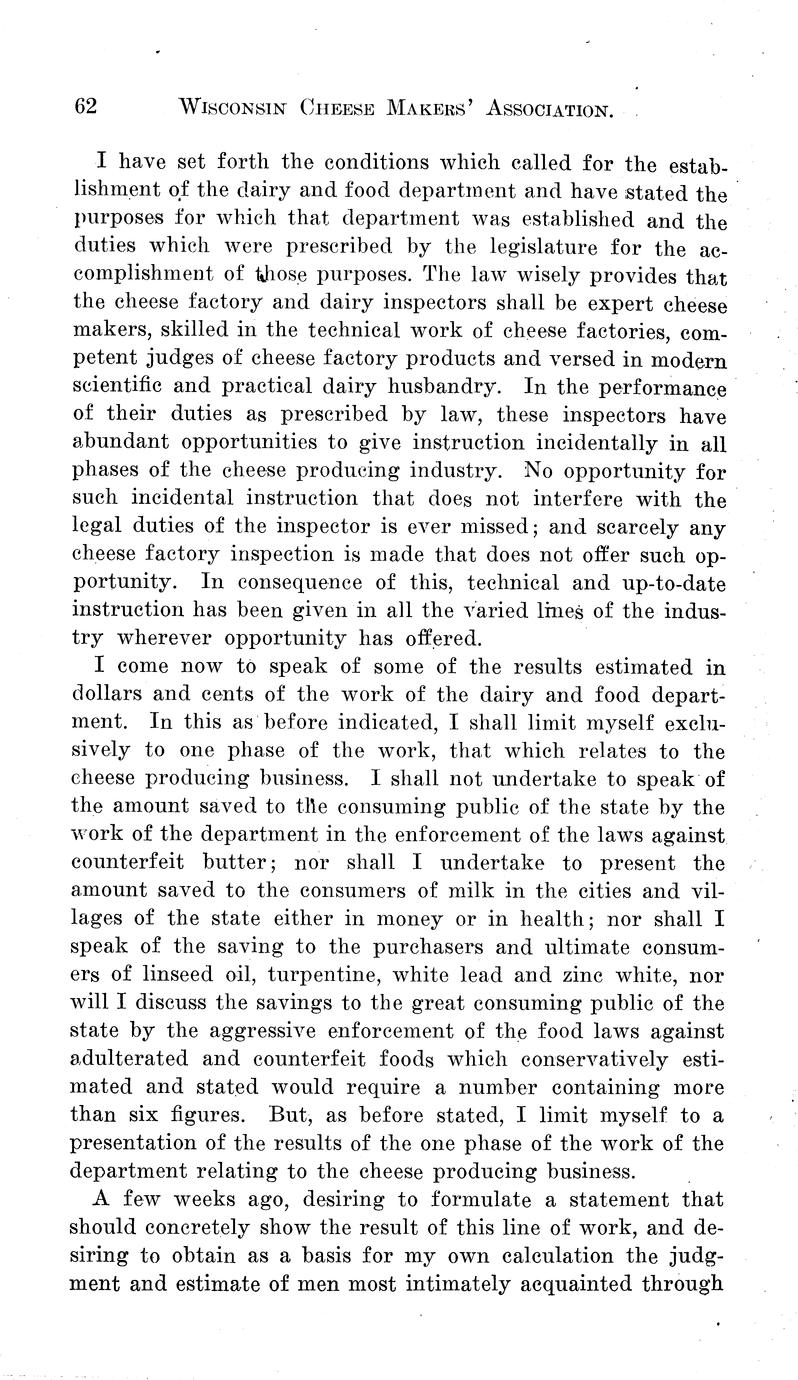 62 WISCONSIN CHEESE MAKERS' ASSOCIATION.

I have set forth the conditions which called for the establishment of the dairy and food department and have stated the purposes for which that department was established and the duties which were prescribed by the legislature for the accomplishment of those purposes. The law wisely provides that the cheese factory and dairy inspectors shall be expert cheese makers, skilled in the technical work of cheese factories, competent judges of cheese factory products and versed in modern scientific and practical dairy husbandry. In the performance of their duties as prescribed by law, these inspectors have abundant opportunities to give instruction incidentally in all phases of the cheese producing industry. No opportunity for such incidental instruction that does not interfere with the legal duties of the inspector is ever missed; and scarcely any cheese factory inspection is made that does not offer such opportunity. In consequence of this, technical and up-to-date instruction has been given in all the varied lines of the industry wherever opportunity has offered.

I come now to speak of some of the results estimated in dollars and cents of the work of the dairy and food department. In this as before indicated, I shall limit myself exclusively to one phase of the work, that which relates to the cheese producing business. I shall not undertake to speak of the amount saved to the consuming public of the state by the work of the department in the enforcement of the laws against counterfeit butter; nor shall I undertake to present the amount saved to the consumers of milk in the cities and villages of the state either in money or in health; nor shall I speak of the saving to the purchasers and ultimate consumers of linseed oil, turpentine, white lead and zinc white, nor will I discuss the savings to the great consuming public of the state by the aggressive enforcement of the food laws against adulterated and counterfeit foods which conservatively estimated and stated would require a number containing more than six figures. But, as before stated, I limit myself to a presentation of the results of the one phase of the work of the department relating to the cheese producing business.

A few weeks ago, desiring to formulate a statement that should concretely show the result of this line of work, and desiring to obtain as a basis for my own calculation the judgment and estimate of men most intimately acquainted through